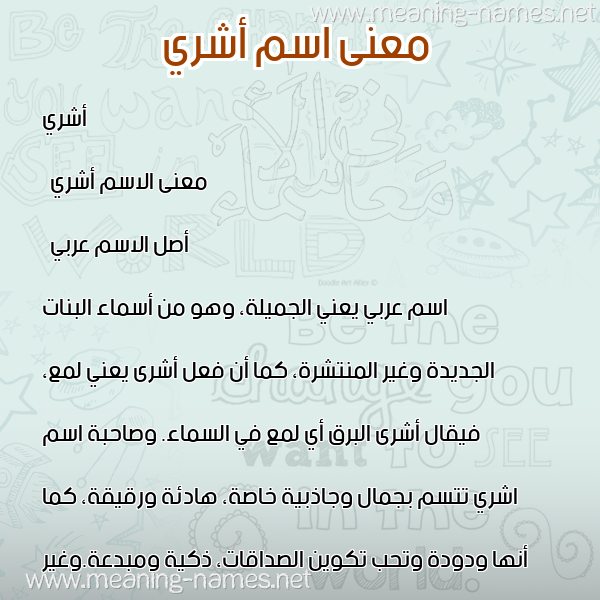 www.meaning-names.net

معنى اسم أشري

أشري

معنى الاسم أشري

أصل الاسم عربي

اسم عربي يعني الجميلة، وهو من أسماء البنات الجديدة وغير المنتشرة، كما أن فعل أشرى يعني لمع، فيقال أشرى البرق أي لمع في السماء. وصاحبة اسم اشري تتسم بجمال وجاذبية خاصة، هادئة ورقيقة، كما أنها ودودة وتحب تكوين الصداقات، ذكية ومبدعة.وغير

www.meaning-names.net